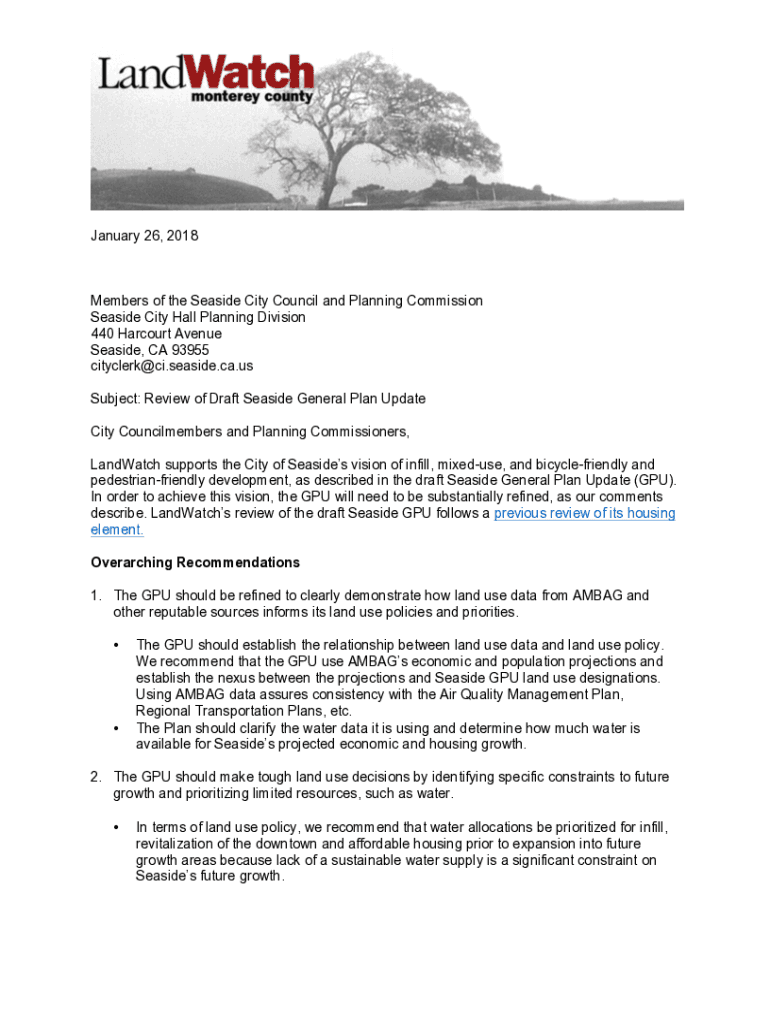 LandWatch
monterey county

January 26, 2018

Members of the Seaside City Council and Planning Commission
Seaside City Hall Planning Division
440 Harcourt Avenue
Seaside, CA 93955
cityclerk@ci.seaside.ca.us

Subject: Review of Draft Seaside General Plan Update

City Councilmembers and Planning Commissioners,

LandWatch supports the City of Seaside's vision of infill, mixed-use, and bicycle-friendly and pedestrian-friendly development, as described in the draft Seaside General Plan Update (GPU). In order to achieve this vision, the GPU will need to be substantially refined, as our comments describe. LandWatch's review of the draft Seaside GPU follows a previous review of its housing element.

Overarching Recommendations

1. The GPU should be refined to clearly demonstrate how land use data from AMBAG and other reputable sources informs its land use policies and priorities.

• The GPU should establish the relationship between land use data and land use policy. We recommend that the GPU use AMBAG's economic and population projections and establish the nexus between the projections and Seaside GPU land use designations. Using AMBAG data assures consistency with the Air Quality Management Plan, Regional Transportation Plans, etc.
• The Plan should clarify the water data it is using and determine how much water is available for Seaside's projected economic and housing growth.

2. The GPU should make tough land use decisions by identifying specific constraints to future growth and prioritizing limited resources, such as water.

• In terms of land use policy, we recommend that water allocations be prioritized for infill, revitalization of the downtown and affordable housing prior to expansion into future growth areas because lack of a sustainable water supply is a significant constraint on Seaside's future growth.